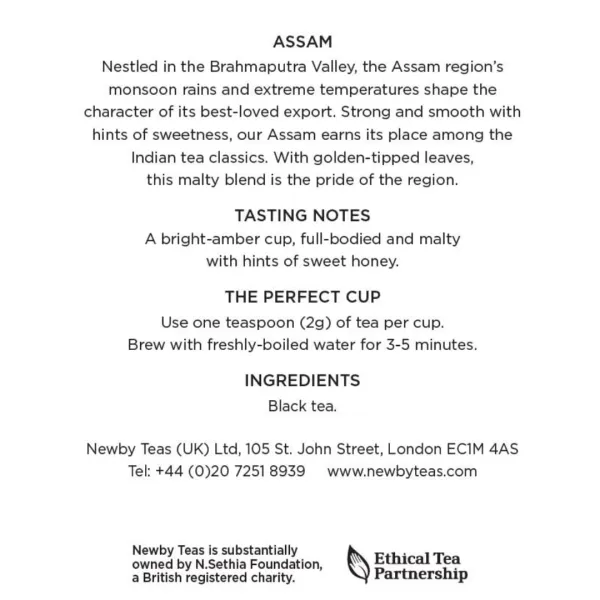 ASSAM

Nestled in the Brahmaputra Valley, the Assam region's monsoon rains and extreme temperatures shape the character of its best-loved export. Strong and smooth with hints of sweetness, our Assam earns its place among the Indian tea classics. With golden-tipped leaves, this malty blend is the pride of the region.

TASTING NOTES

A bright-amber cup, full-bodied and malty with hints of sweet honey.

THE PERFECT CUP

Use one teaspoon (2g) of tea per cup. Brew with freshly-boiled water for 3-5 minutes.

INGREDIENTS

Black tea.

Newby Teas (UK) Ltd, 105 St. John Street, London EC1M 4AS
Tel: +44 (0)20 7251 8939 www.newbyteas.com

Newby Teas is substantially owned by N.Sethia Foundation, a British registered charity.

Ethical Tea Partnership